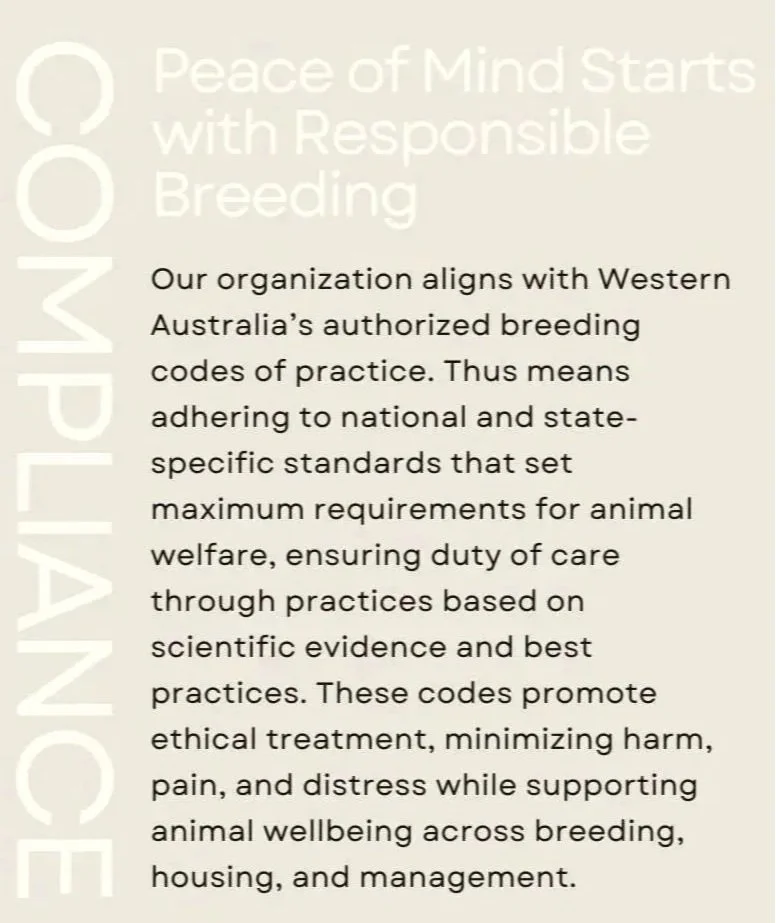 COMPLIANCE

Peace of Mind Starts with Responsible Breeding

Our organization aligns with Western Australia's authorized breeding codes of practice. Thus means adhering to national and state-specific standards that set maximum requirements for animal welfare, ensuring duty of care through practices based on scientific evidence and best practices. These codes promote ethical treatment, minimizing harm, pain, and distress while supporting animal wellbeing across breeding, housing, and management.